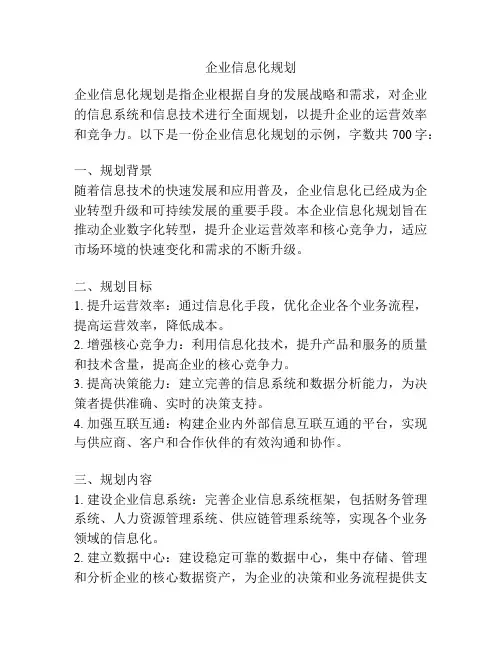 企业信息化规划

企业信息化规划是指企业根据自身的发展战略和需求，对企业的信息系统和信息技术进行全面规划，以提升企业的运营效率和竞争力。以下是一份企业信息化规划的示例，字数共 700 字：

一、规划背景
随着信息技术的快速发展和应用普及，企业信息化已经成为企业转型升级和可持续发展的重要手段。本企业信息化规划旨在推动企业数字化转型，提升企业运营效率和核心竞争力，适应市场环境的快速变化和需求的不断升级。

二、规划目标
1. 提升运营效率：通过信息化手段，优化企业各个业务流程，提高运营效率，降低成本。
2. 增强核心竞争力：利用信息化技术，提升产品和服务的质量和技术含量，提高企业的核心竞争力。
3. 提高决策能力：建立完善的信息系统和数据分析能力，为决策者提供准确、实时的决策支持。
4. 加强互联互通：构建企业内外部信息互联互通的平台，实现与供应商、客户和合作伙伴的有效沟通和协作。

三、规划内容
1. 建设企业信息系统：完善企业信息系统框架，包括财务管理系统、人力资源管理系统、供应链管理系统等，实现各个业务领域的信息化。
2. 建立数据中心：建设稳定可靠的数据中心，集中存储、管理和分析企业的核心数据资产，为企业的决策和业务流程提供支